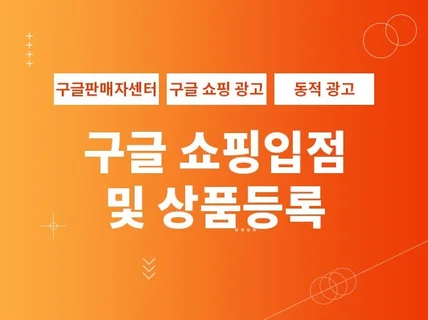 구글판매자센터
구글 쇼핑 광고
동적 광고

구글 쇼핑입점
및 상품등록